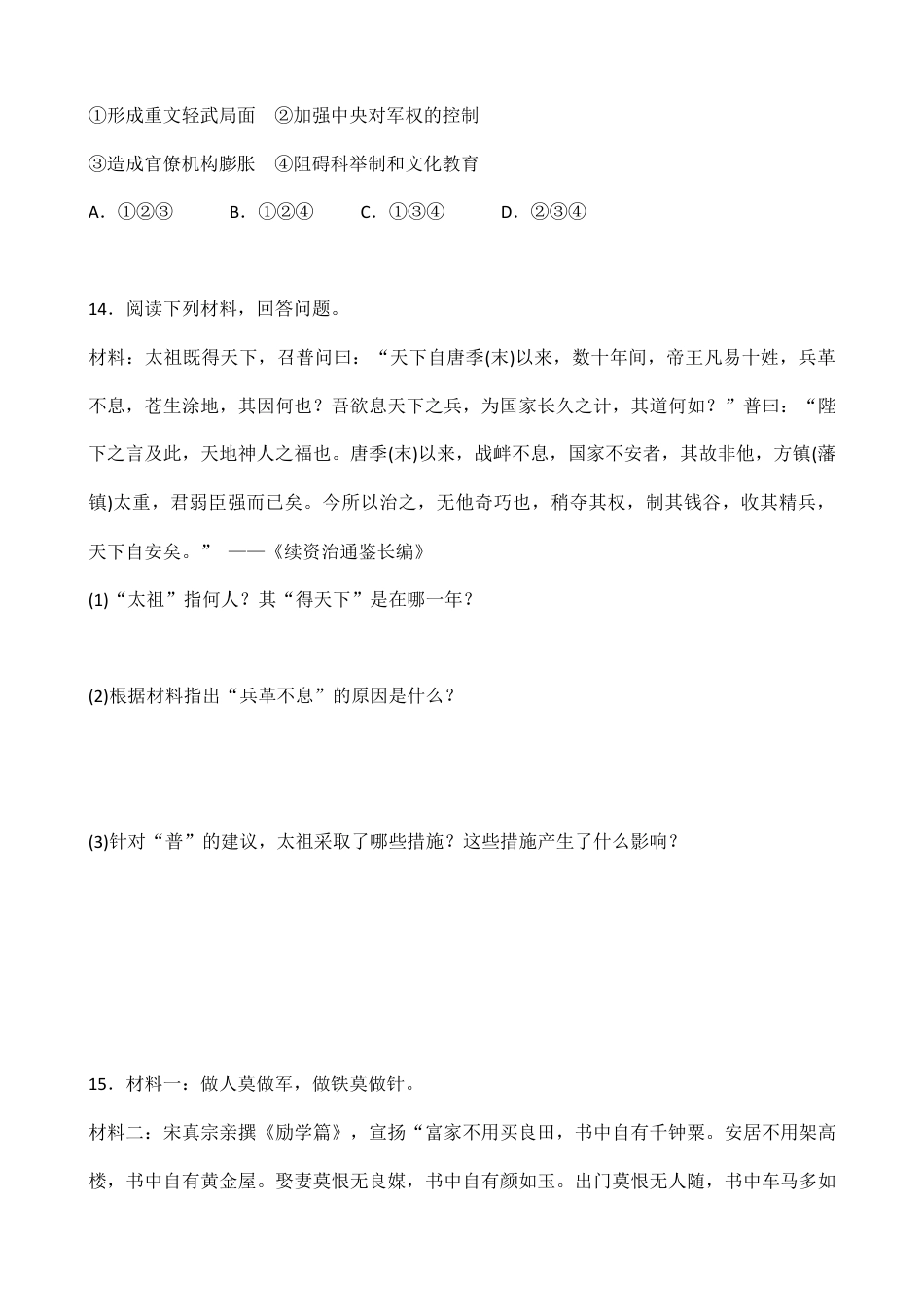 ①形成重文轻武局面 ②加强中央对军权的控制

③造成官僚机构膨胀 ④阻碍科举制和文化教育

A.①②③ B.①②④ C.①③④ D.②③④

14.阅读下列材料,回答问题。

材料:太祖既得天下,召普问曰:“天下自唐季(末)以来,数十年间,帝王凡易十姓,兵革不息,苍生涂地,其因何也?吾欲息天下之兵,为国家长久之计,其道何如?”普曰:“陛下之言及此,天地神人之福也。唐季(末)以来,战衅不息,国家不安者,其故非他,方镇(藩镇)太重,君弱臣强而已矣。今所以治之,无他奇巧也,稍夺其权,制其钱谷,收其精兵,天下自安矣。” ——《续资治通鉴长编》

(1)“太祖”指何人?其“得天下”是在哪一年?

(2)根据材料指出“兵革不息”的原因是什么?

(3)针对“普”的建议,太祖采取了哪些措施?这些措施产生了什么影响?

15.材料一:做人莫做军,做铁莫做针。

材料二:宋真宗亲撰《励学篇》,宣扬“富家不用买良田,书中自有千钟粟。安居不用架高楼,书中自有黄金屋。娶妻莫恨无良媒,书中自有颜如玉。出门莫恨无人随,书中车马多如